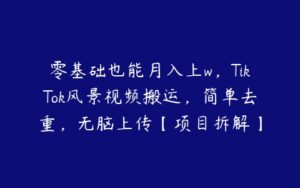 零基础也能月入上w，TikTok风景视频搬运，简单去重，无脑上传【项目拆解】